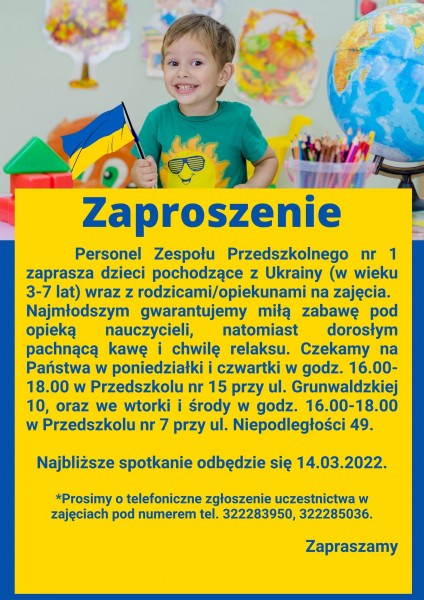 Zaproszenie

Personel Zespołu Przedszkolnego nr 1 zaprasza dzieci pochodzące z Ukrainy (w wieku 3-7 lat) wraz z rodzicami/opiekunami na zajęcia. Najmłodszym gwarantujemy miłą zabawę pod opieką nauczycieli, natomiast dorosłym pachnącą kawę i chwilę relaksu. Czekamy na Państwa w poniedziałki i czwartki w godz. 16.00-18.00 w Przedszkolu nr 15 przy ul. Grunwaldzkiej 10, oraz we wtorki i środy w godz. 16.00-18.00 w Przedszkolu nr 7 przy ul. Niepodległości 49.

Najbliższe spotkanie odbędzie się 14.03.2022.

*Prosimy o telefoniczne zgłoszenie uczestnictwa w zajęciach pod numerem tel. 322283950, 322285036.

Zapraszamy